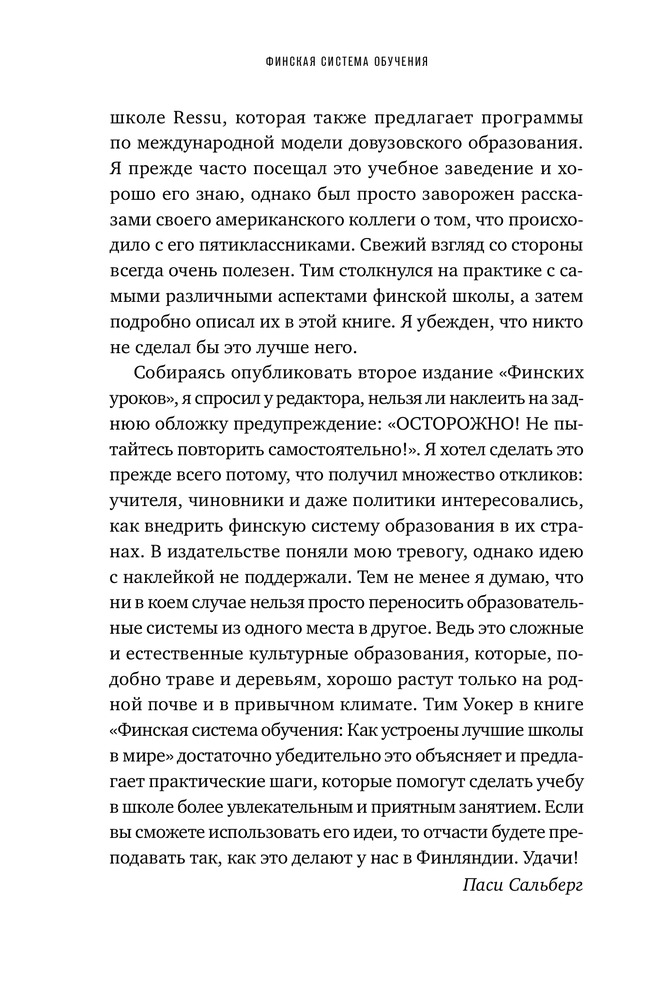 ФИНСКАЯ СИСТЕМА ОБУЧЕНИЯ

школе Ressu, которая также предлагает программы по международной модели довузовского образования. Я прежде часто посещал это учебное заведение и хорошо его знаю, однако был просто заворожен рассказами своего американского коллеги о том, что происходило с его пятиклассниками. Свежий взгляд со стороны всегда очень полезен. Тим столкнулся на практике с самыми различными аспектами финской школы, а затем подробно описал их в этой книге. Я убежден, что никто не сделал бы это лучше него.

Собираясь опубликовать второе издание «Финских уроков», я спросил у редактора, нельзя ли наклеить на заднюю обложку предупреждение: «ОСТОРОЖНО! Не пытайтесь повторить самостоятельно!». Я хотел сделать это прежде всего потому, что получил множество откликов: учителя, чиновники и даже политики интересовались, как внедрить финскую систему образования в их странах. В издательстве поняли мою тревогу, однако идею с наклейкой не поддержали. Тем не менее я думаю, что ни в коем случае нельзя просто переносить образовательные системы из одного места в другое. Ведь это сложные и естественные культурные образования, которые, подобно траве и деревьям, хорошо растут только на родной почве и в привычном климате. Тим Уокер в книге «Финская система обучения: Как устроены лучшие школы в мире» достаточно убедительно это объясняет и предлагает практические шаги, которые помогут сделать учебу в школе более увлекательным и приятным занятием. Если вы сможете использовать его идеи, то отчасти будете преподавать так, как это делают у нас в Финляндии. Удачи!

Паси Сальберг